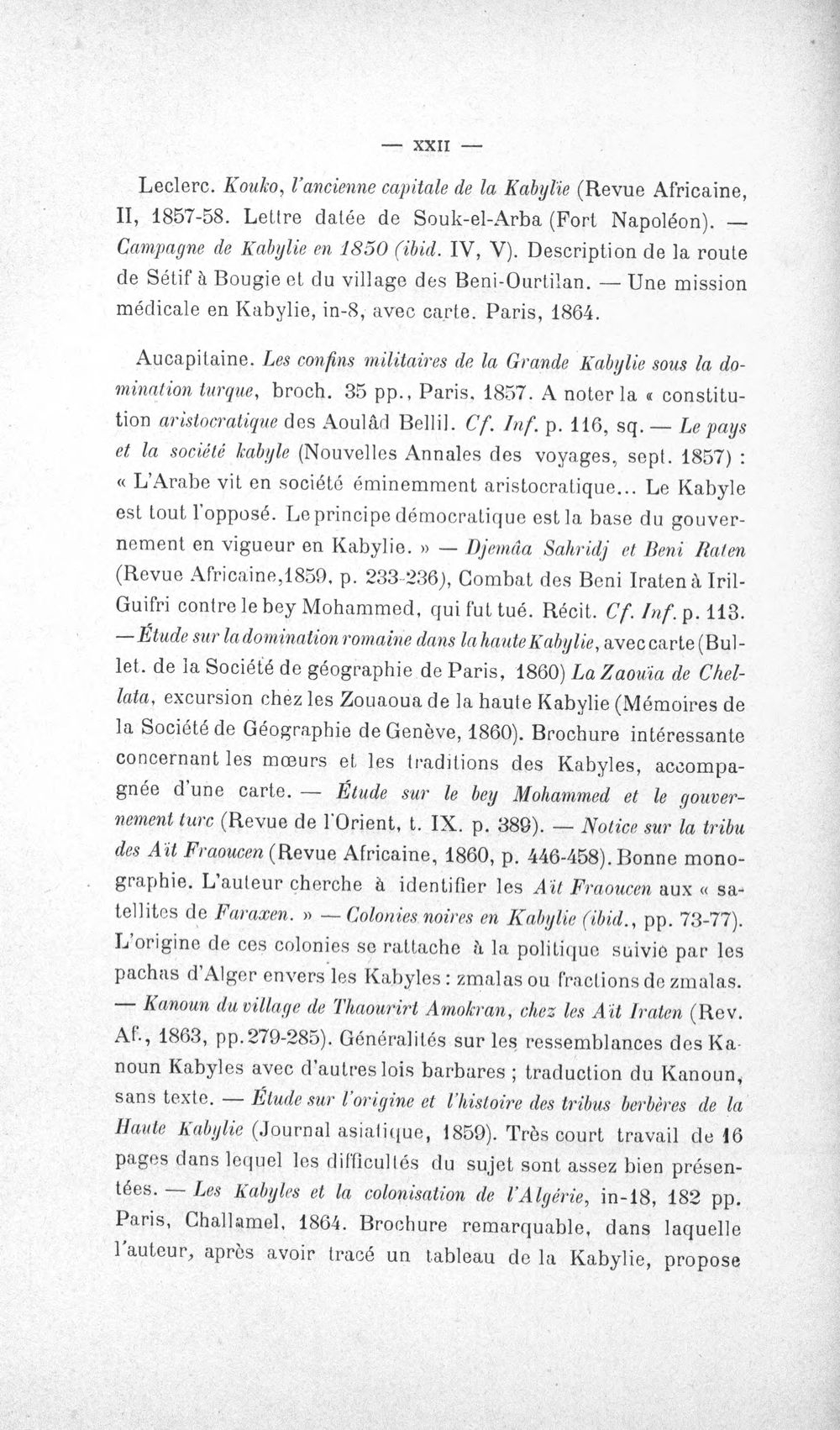 — XXII —

Leclerc. Kouko, l'ancienne capitale de la Kabylie (Revue Africaine, II, 1857-58. Lettre datée de Souk-el-Arba (Fort Napoléon). — Campagne de Kabylie en 1850 (ibid. IV, V). Description de la route de Sétif à Bougie et du village des Beni-Ourtilan. — Une mission médicale en Kabylie, in-8, avec carte. Paris, 1864.

Aucapitaine. Les confins militaires de la Grande Kabylie sous la domination turque, broch. 35 pp., Paris, 1857. A noter la « constitution aristocratique des Aoulâd Bellil. Cf. Inf. p. 116, sq. — Le pays et la société kabyle (Nouvelles Annales des voyages, sept. 1857) : « L'Arabe vit en société éminemment aristocratique... Le Kabyle est tout l'opposé. Le principe démocratique est la base du gouvernement en vigueur en Kabylie. » — Djemâa Sahridj et Beni Raten (Revue Africaine,1859, p. 233-236), Combat des Beni Iraten à Iril-Guifri contre le bey Mohammed, qui fut tué. Récit. Cf. Inf. p. 113. — Étude sur la domination romaine dans la haute Kabylie, avec carte (Bullet. de la Société de géographie de Paris, 1860) La Zaouïa de Chellata, excursion chez les Zouaoua de la haute Kabylie (Mémoires de la Société de Géographie de Genève, 1860). Brochure intéressante concernant les mœurs et les traditions des Kabyles, accompagnée d'une carte. — Étude sur le bey Mohammed et le gouvernement turc (Revue de l'Orient, t. IX. p. 389). — Notice sur la tribu des Aït Fraoucen (Revue Africaine, 1860, p. 446-458). Bonne monographie. L'auteur cherche à identifier les Aït Fraoucen aux « satellites de Faraxen. » — Colonies noires en Kabylie (ibid., pp. 73-77). L'origine de ces colonies se rattache à la politique suivie par les pachas d'Alger envers les Kabyles : zmalas ou fractions de zmalas. — Kanoun du village de Thaourirt Amokran, chez les Aït Iraten (Rev. Af., 1863, pp.279-285). Généralités sur les ressemblances des Kanoun Kabyles avec d'autres lois barbares ; traduction du Kanoun, sans texte. — Étude sur l'origine et l'histoire des tribus berbères de la Haute Kabylie (Journal asiatique, 1859). Très court travail de 16 pages dans lequel les difficultés du sujet sont assez bien présentées. — Les Kabyles et la colonisation de l'Algérie, in-18, 182 pp. Paris, Challamel, 1864. Brochure remarquable, dans laquelle l'auteur, après avoir tracé un tableau de la Kabylie, propose